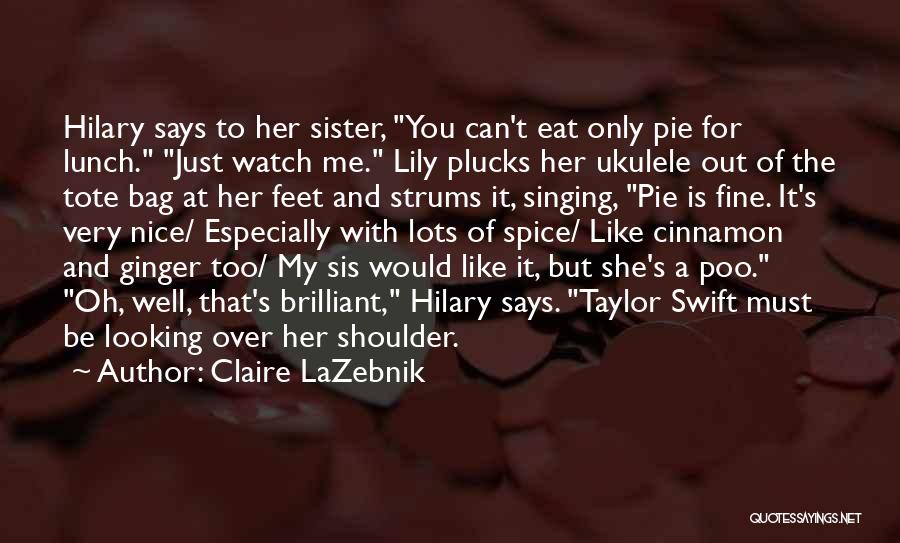 Hilary says to her sister, "You can't eat only pie for lunch." "Just watch me." Lily plucks her ukulele out of the tote bag at her feet and strums it, singing, "Pie is fine. It's very nice/ Especially with lots of spice/ Like cinnamon and ginger too/ My sis would like it, but she's a poo." "Oh, well, that's brilliant," Hilary says. "Taylor Swift must be looking over her shoulder.

~ Author: Claire LaZebnik

QUOTESSAYINGS.NET